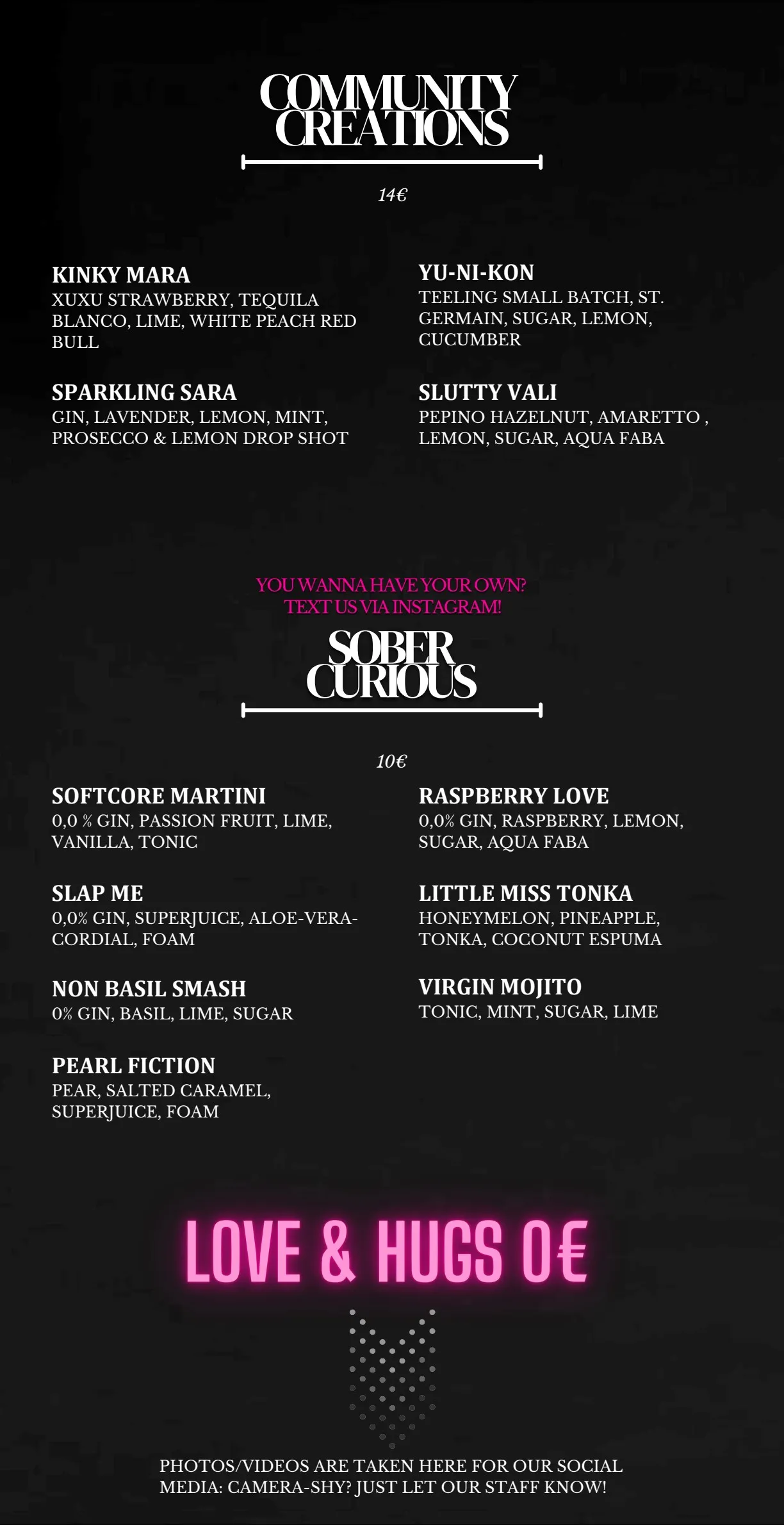 COMMUNITY CREATIONS

14€

KINKY MARA
XUXU STRAWBERRY, TEQUILA BLANCO, LIME, WHITE PEACH RED BULL

SPARKLING SARA
GIN, LAVENDER, LEMON, MINT, PROSECCO & LEMON DROP SHOT

YU-NI-KON
TEELING SMALL BATCH, ST. GERMAIN, SUGAR, LEMON, CUCUMBER

SLUTTY VALI
PEPINO HAZELNUT, AMARETTO , LEMON, SUGAR, AQUA FABA

YOU WANNA HAVE YOUR OWN?
TEXT US VIA INSTAGRAM!

SOBER CURIOUS

10€

SOFTCORE MARTINI
0,0 % GIN, PASSION FRUIT, LIME, VANILLA, TONIC

SLAP ME
0,0% GIN, SUPERJUICE, ALOE-VERA-CORDIAL, FOAM

NON BASIL SMASH
0% GIN, BASIL, LIME, SUGAR

PEARL FICTION
PEAR, SALTED CARAMEL, SUPERJUICE, FOAM

RASPBERRY LOVE
0,0% GIN, RASPBERRY, LEMON, SUGAR, AQUA FABA

LITTLE MISS TONKA
HONEYMELON, PINEAPPLE, TONKA, COCONUT ESPUMA

VIRGIN MOJITO
TONIC, MINT, SUGAR, LIME

LOVE & HUGS 0€

PHOTOS/VIDEOS ARE TAKEN HERE FOR OUR SOCIAL MEDIA: CAMERA-SHY? JUST LET OUR STAFF KNOW!